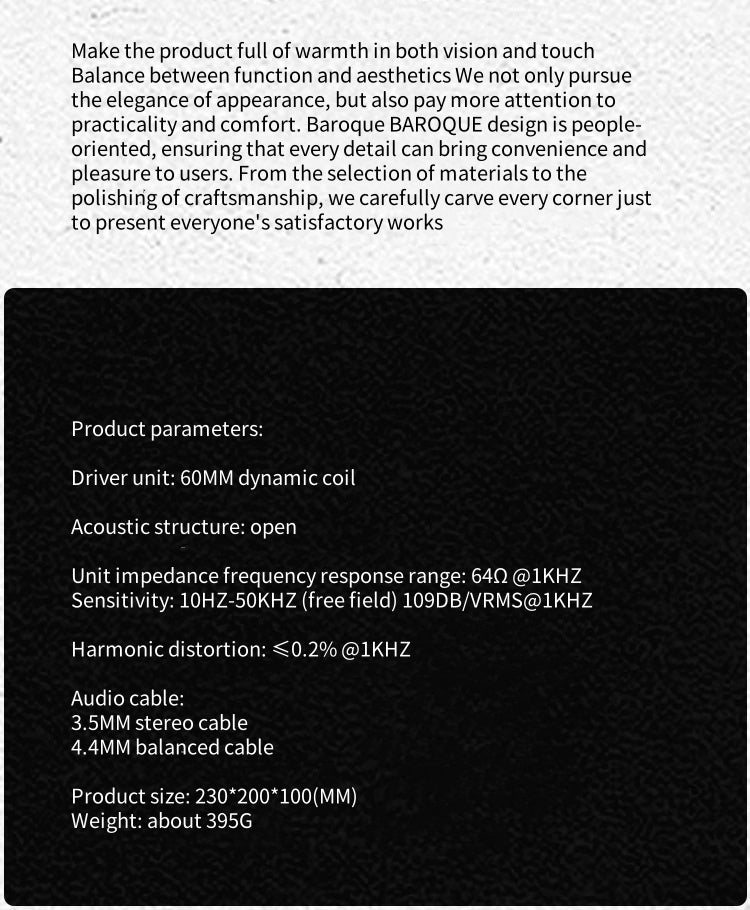 Make the product full of warmth in both vision and touch Balance between function and aesthetics We not only pursue the elegance of appearance, but also pay more attention to practicality and comfort. Baroque BAROQUE design is people-oriented, ensuring that every detail can bring convenience and pleasure to users. From the selection of materials to the polishing of craftsmanship, we carefully carve every corner just to present everyone's satisfactory works

Product parameters:

Driver unit: 60MM dynamic coil

Acoustic structure: open

Unit impedance frequency response range: 64Ω @1KHZ
Sensitivity: 10HZ-50KHZ (free field) 109DB/VRMS@1KHZ

Harmonic distortion: ≤0.2% @1KHZ

Audio cable:
3.5MM stereo cable
4.4MM balanced cable

Product size: 230*200*100(MM)
Weight: about 395G